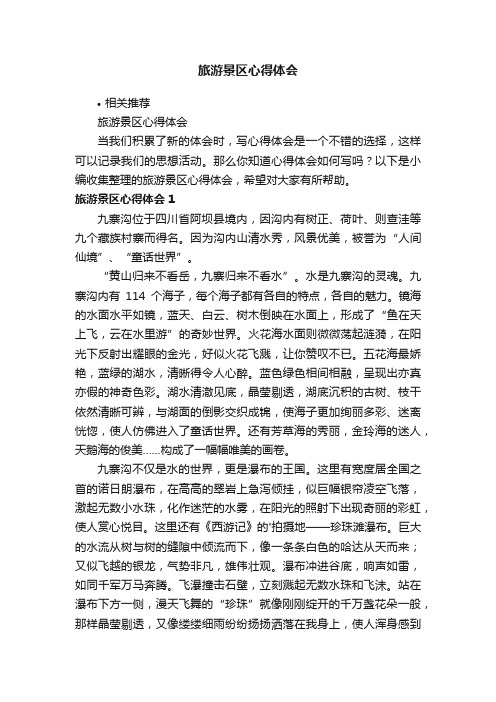 旅游景区心得体会

• 相关推荐

旅游景区心得体会

当我们积累了新的体会时，写心得体会是一个不错的选择，这样可以记录我们的思想活动。那么你知道心得体会如何写吗？以下是小编收集整理的旅游景区心得体会，希望对大家有所帮助。

旅游景区心得体会 1

九寨沟位于四川省阿坝县境内，因沟内有树正、荷叶、则查洼等九个藏族村寨而得名。因为沟内山清水秀，风景优美，被誉为“人间仙境”、“童话世界”。

“黄山归来不看岳，九寨归来不看水”。水是九寨沟的灵魂。九寨沟内有 114 个海子，每个海子都有各自的特点，各自的魅力。镜海的水面水平如镜，蓝天、白云、树木倒映在水面上，形成了“鱼在天上飞，云在水里游”的奇妙世界。火花海水面则微微荡起涟漪，在阳光下反射出耀眼的金光，好似火花飞溅，让你赞叹不已。五花海最娇艳，蓝绿的湖水，清晰得令人心醉。蓝色绿色相间相融，呈现出亦真亦假的神奇色彩。湖水清澈见底，晶莹剔透，湖底沉积的古树、枝干依然清晰可辨，与湖面的倒影交织成锦，使海子更加绚丽多彩、迷离恍惚，使人仿佛进入了童话世界。还有芳草海的秀丽，金玲海的迷人，天鹅海的俊美……构成了一幅幅唯美的画卷。

九寨沟不仅是水的世界，更是瀑布的王国。这里有宽度居全国之首的诺日朗瀑布，在高高的翠岩上急泻倾挂，似巨幅银帘凌空飞落，激起无数小水珠，化作迷茫的水雾，在阳光的照射下出现奇丽的彩虹，使人赏心悦目。这里还有《西游记》的'拍摄地——珍珠滩瀑布。巨大的水流从树与树的缝隙中倾流而下，像一条条白色的哈达从天而来；又似飞越的银龙，气势非凡，雄伟壮观。瀑布冲进谷底，响声如雷，如同千军万马奔腾。飞瀑撞击石壁，立刻溅起无数水珠和飞沫。站在瀑布下方一侧，漫天飞舞的“珍珠”就像刚刚绽开的千万盏花朵一般，那样晶莹剔透，又像缕缕细雨纷纷扬扬洒落在我身上，使人浑身感到